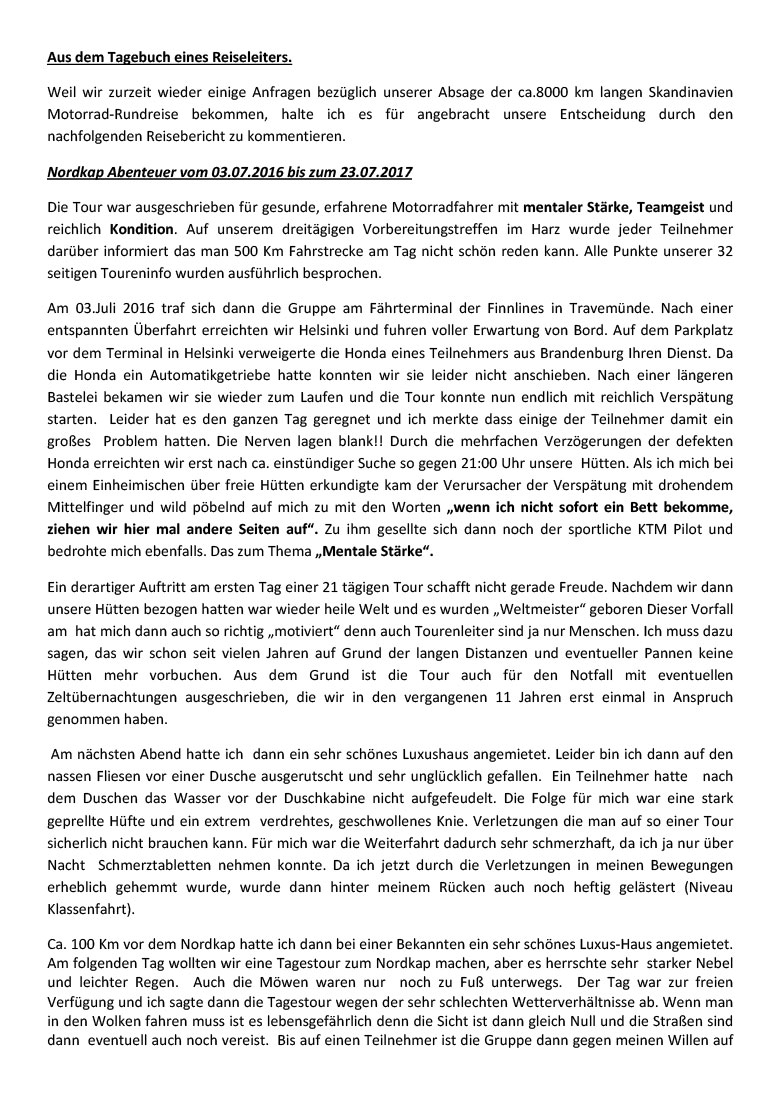 Aus dem Tagebuch eines Reiseleiters.

Weil wir zurzeit wieder einige Anfragen bezüglich unserer Absage der ca.8000 km langen Skandinavien Motorrad-Rundreise bekommen, halte ich es für angebracht unsere Entscheidung durch den nachfolgenden Reisebericht zu kommentieren.

Nordkap Abenteuer vom 03.07.2016 bis zum 23.07.2017

Die Tour war ausgeschrieben für gesunde, erfahrene Motorradfahrer mit mentaler Stärke, Teamgeist und reichlich Kondition. Auf unserem dreitägigen Vorbereitungstreffen im Harz wurde jeder Teilnehmer darüber informiert das man 500 Km Fahrstrecke am Tag nicht schön reden kann. Alle Punkte unserer 32 seitigen Toureninfo wurden ausführlich besprochen.

Am 03.Juli 2016 traf sich dann die Gruppe am Fährterminal der Finnlines in Travemünde. Nach einer entspannten Überfahrt erreichten wir Helsinki und fuhren voller Erwartung von Bord. Auf dem Parkplatz vor dem Terminal in Helsinki verweigerte die Honda eines Teilnehmers aus Brandenburg Ihren Dienst. Da die Honda ein Automatikgetriebe hatte konnten wir sie leider nicht anschieben. Nach einer längeren Bastelei bekamen wir sie wieder zum Laufen und die Tour konnte nun endlich mit reichlich Verspätung starten. Leider hat es den ganzen Tag geregnet und ich merkte dass einige der Teilnehmer damit ein großes Problem hatten. Die Nerven lagen blank!! Durch die mehrfachen Verzögerungen der defekten Honda erreichten wir erst nach ca. einstündiger Suche so gegen 21:00 Uhr unsere Hütten. Als ich mich bei einem Einheimischen über freie Hütten erkundigte kam der Verursacher der Verspätung mit drohendem Mittelfinger und wild pöbelnd auf mich zu mit den Worten „wenn ich nicht sofort ein Bett bekomme, ziehen wir hier mal andere Seiten auf“. Zu ihm gesellte sich dann noch der sportliche KTM Pilot und bedrohte mich ebenfalls. Das zum Thema „Mentale Stärke“.

Ein derartiger Auftritt am ersten Tag einer 21 tägigen Tour schafft nicht gerade Freude. Nachdem wir dann unsere Hütten bezogen hatten war wieder heile Welt und es wurden „Weltmeister“ geboren Dieser Vorfall am hat mich dann auch so richtig „motiviert“ denn auch Tourenleiter sind ja nur Menschen. Ich muss dazu sagen, das wir schon seit vielen Jahren auf Grund der langen Distanzen und eventueller Pannen keine Hütten mehr vorbuchen. Aus dem Grund ist die Tour auch für den Notfall mit eventuellen Zeltübernachtungen ausgeschrieben, die wir in den vergangenen 11 Jahren erst einmal in Anspruch genommen haben.

Am nächsten Abend hatte ich dann ein sehr schönes Luxushaus angemietet. Leider bin ich dann auf den nassen Fliesen vor einer Dusche ausgerutscht und sehr unglücklich gefallen. Ein Teilnehmer hatte nach dem Duschen das Wasser vor der Duschkabine nicht aufgefeudelt. Die Folge für mich war eine stark geprellte Hüfte und ein extrem verdrehtes, geschwollenes Knie. Verletzungen die man auf so einer Tour sicherlich nicht brauchen kann. Für mich war die Weiterfahrt dadurch sehr schmerzhaft, da ich ja nur über Nacht Schmerztabletten nehmen konnte. Da ich jetzt durch die Verletzungen in meinen Bewegungen erheblich gehemmt wurde, wurde dann hinter meinem Rücken auch noch heftig gelästert (Niveau Klassenfahrt).

Ca. 100 Km vor dem Nordkap hatte ich dann bei einer Bekannten ein sehr schönes Luxus-Haus angemietet. Am folgenden Tag wollten wir eine Tagestour zum Nordkap machen, aber es herrschte sehr starker Nebel und leichter Regen. Auch die Möwen waren nur noch zu Fuß unterwegs. Der Tag war zur freien Verfügung und ich sagte dann die Tagestour wegen der sehr schlechten Wetterverhältnisse ab. Wenn man in den Wolken fahren muss ist es lebensgefährlich denn die Sicht ist dann gleich Null und die Straßen sind dann eventuell auch noch vereist. Bis auf einen Teilnehmer ist die Gruppe dann gegen meinen Willen auf